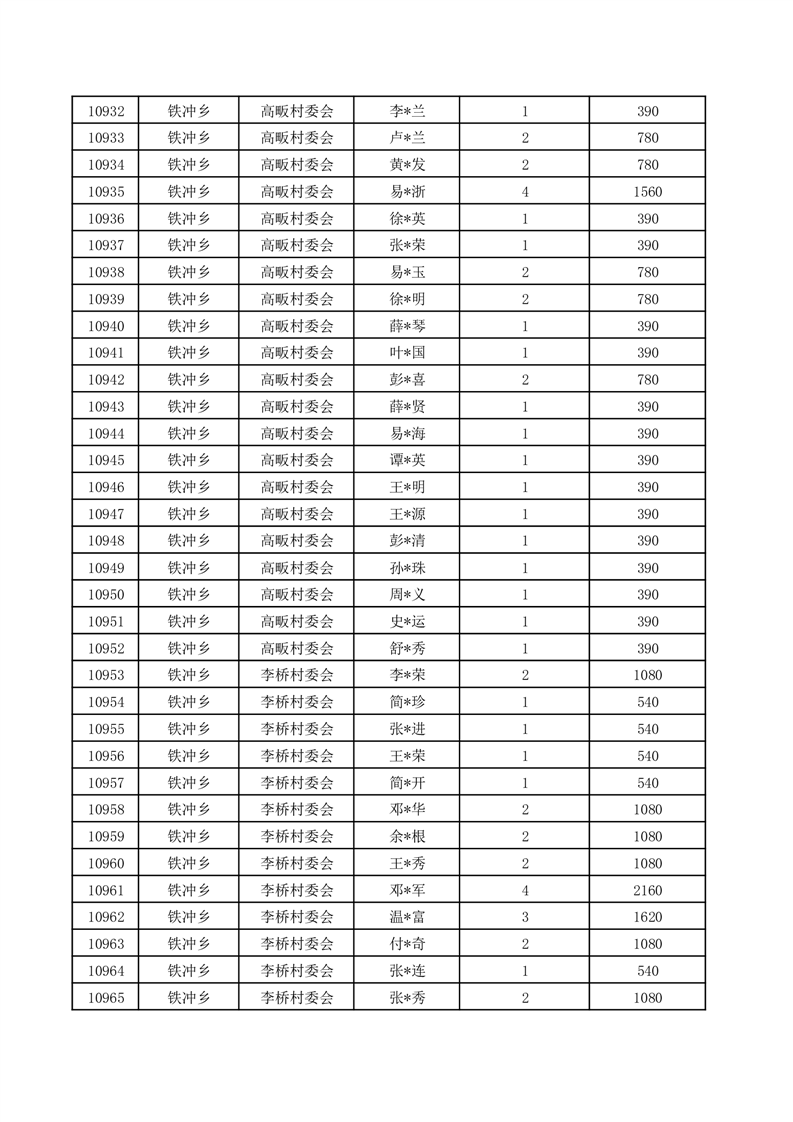 | 10932 | 铁冲乡 | 高畈村委会 | 李*兰 | 1 | 390 |
|---|---|---|---|---|---|
| 10933 | 铁冲乡 | 高畈村委会 | 卢*兰 | 2 | 780 |
| 10934 | 铁冲乡 | 高畈村委会 | 黄*发 | 2 | 780 |
| 10935 | 铁冲乡 | 高畈村委会 | 易*浙 | 4 | 1560 |
| 10936 | 铁冲乡 | 高畈村委会 | 徐*英 | 1 | 390 |
| 10937 | 铁冲乡 | 高畈村委会 | 张*荣 | 1 | 390 |
| 10938 | 铁冲乡 | 高畈村委会 | 易*玉 | 2 | 780 |
| 10939 | 铁冲乡 | 高畈村委会 | 徐*明 | 2 | 780 |
| 10940 | 铁冲乡 | 高畈村委会 | 薛*琴 | 1 | 390 |
| 10941 | 铁冲乡 | 高畈村委会 | 叶*国 | 1 | 390 |
| 10942 | 铁冲乡 | 高畈村委会 | 彭*喜 | 2 | 780 |
| 10943 | 铁冲乡 | 高畈村委会 | 薛*贤 | 1 | 390 |
| 10944 | 铁冲乡 | 高畈村委会 | 易*海 | 1 | 390 |
| 10945 | 铁冲乡 | 高畈村委会 | 谭*英 | 1 | 390 |
| 10946 | 铁冲乡 | 高畈村委会 | 王*明 | 1 | 390 |
| 10947 | 铁冲乡 | 高畈村委会 | 王*源 | 1 | 390 |
| 10948 | 铁冲乡 | 高畈村委会 | 彭*清 | 1 | 390 |
| 10949 | 铁冲乡 | 高畈村委会 | 孙*珠 | 1 | 390 |
| 10950 | 铁冲乡 | 高畈村委会 | 周*义 | 1 | 390 |
| 10951 | 铁冲乡 | 高畈村委会 | 史*运 | 1 | 390 |
| 10952 | 铁冲乡 | 高畈村委会 | 舒*秀 | 1 | 390 |
| 10953 | 铁冲乡 | 李桥村委会 | 李*荣 | 2 | 1080 |
| 10954 | 铁冲乡 | 李桥村委会 | 简*珍 | 1 | 540 |
| 10955 | 铁冲乡 | 李桥村委会 | 张*进 | 1 | 540 |
| 10956 | 铁冲乡 | 李桥村委会 | 王*荣 | 1 | 540 |
| 10957 | 铁冲乡 | 李桥村委会 | 简*开 | 1 | 540 |
| 10958 | 铁冲乡 | 李桥村委会 | 邓*华 | 2 | 1080 |
| 10959 | 铁冲乡 | 李桥村委会 | 余*根 | 2 | 1080 |
| 10960 | 铁冲乡 | 李桥村委会 | 王*秀 | 2 | 1080 |
| 10961 | 铁冲乡 | 李桥村委会 | 邓*军 | 4 | 2160 |
| 10962 | 铁冲乡 | 李桥村委会 | 温*富 | 3 | 1620 |
| 10963 | 铁冲乡 | 李桥村委会 | 付*奇 | 2 | 1080 |
| 10964 | 铁冲乡 | 李桥村委会 | 张*连 | 1 | 540 |
| 10965 | 铁冲乡 | 李桥村委会 | 张*秀 | 2 | 1080 |